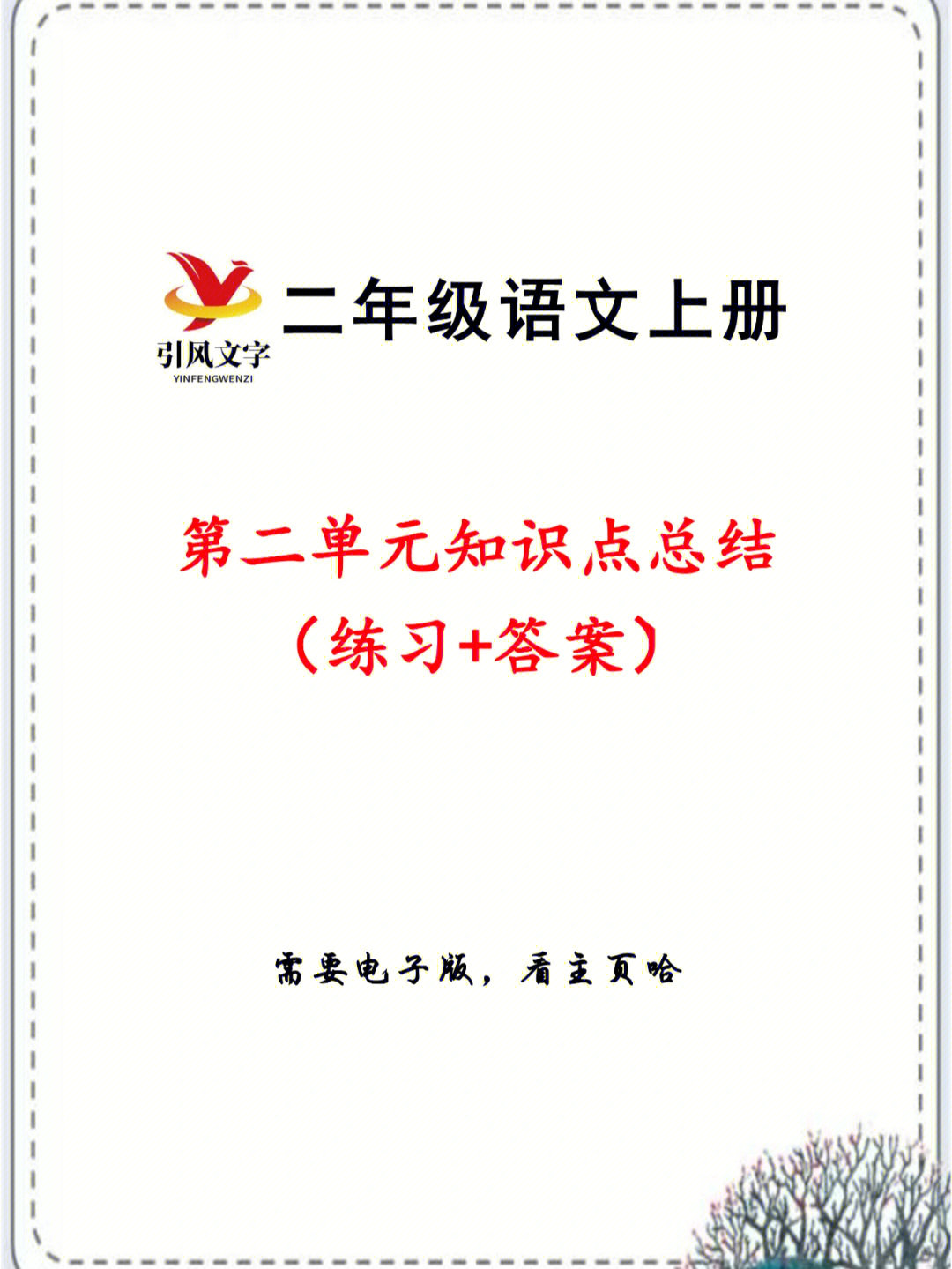 引风文字
YINFENGWENZI

二年级语文上册

第二单元知识点总结
（练习+答案）

需要电子版，看主页哈